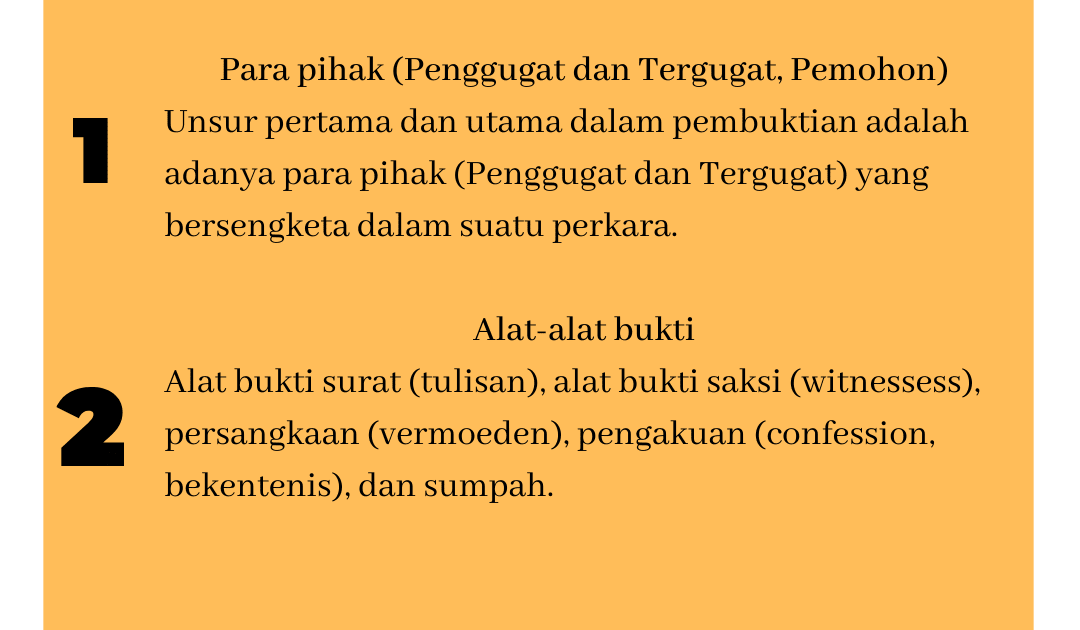 1

Para pihak (Penggugat dan Tergugat, Pemohon)

Unsur pertama dan utama dalam pembuktian adalah adanya para pihak (Penggugat dan Tergugat) yang bersengketa dalam suatu perkara.

2

Alat-alat bukti

Alat bukti surat (tulisan), alat bukti saksi (witnessess), persangkaan (vermoeden), pengakuan (confession, bekentenis), dan sumpah.